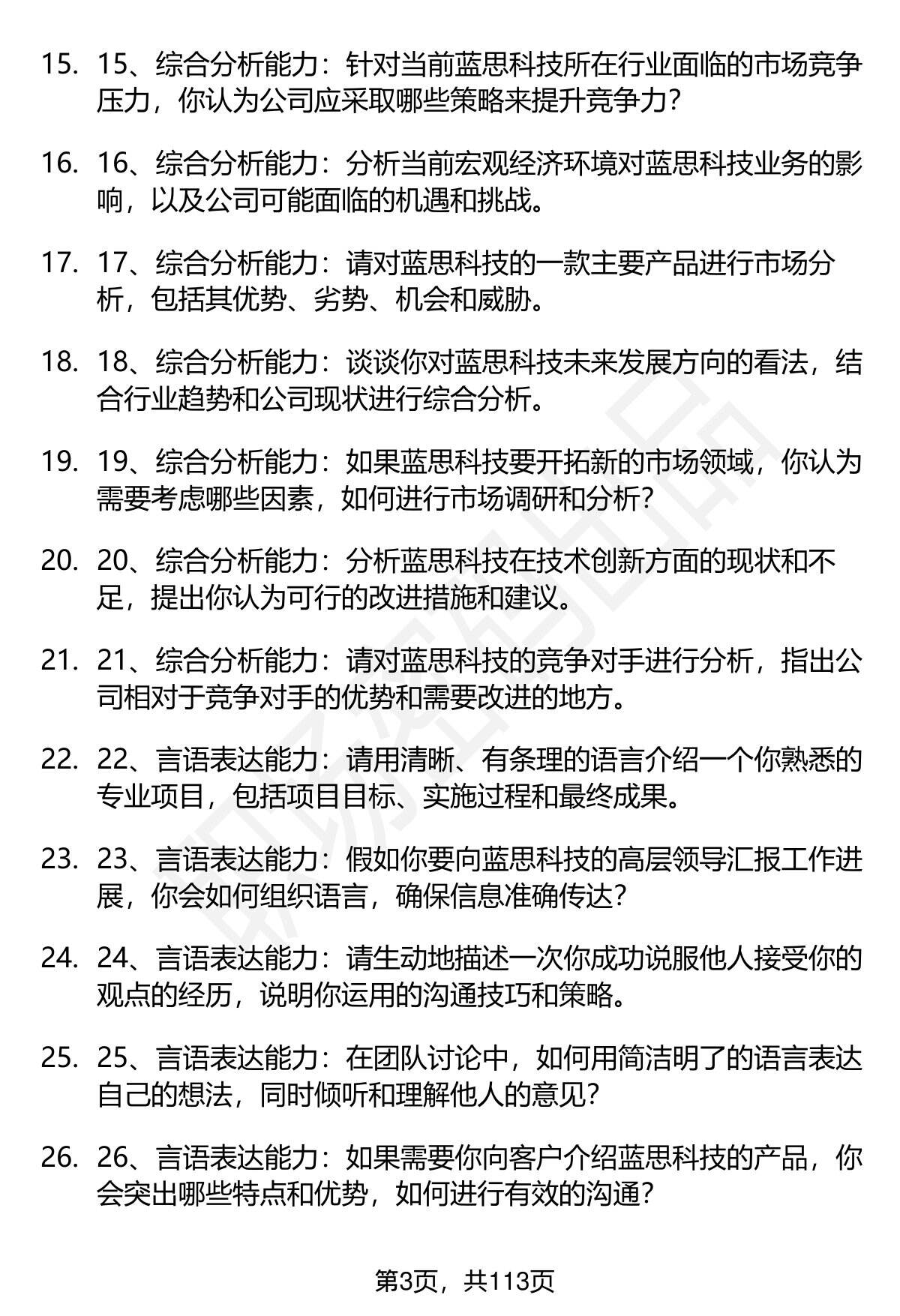 15. 15、综合分析能力：针对当前蓝思科技所在行业面临的市场竞争压力，你认为公司应采取哪些策略来提升竞争力？

16. 16、综合分析能力：分析当前宏观经济环境对蓝思科技业务的影响，以及公司可能面临的机遇和挑战。

17. 17、综合分析能力：请对蓝思科技的一款主要产品进行市场分析，包括其优势、劣势、机会和威胁。

18. 18、综合分析能力：谈谈你对蓝思科技未来发展方向的看法，结合行业趋势和公司现状进行综合分析。

19. 19、综合分析能力：如果蓝思科技要开拓新的市场领域，你认为需要考虑哪些因素，如何进行市场调研和分析？

20. 20、综合分析能力：分析蓝思科技在技术创新方面的现状和不足，提出你认为可行的改进措施和建议。

21. 21、综合分析能力：请对蓝思科技的竞争对手进行分析，指出公司相对于竞争对手的优势和需要改进的地方。

22. 22、言语表达能力：请用清晰、有条理的语言介绍一个你熟悉的专业项目，包括项目目标、实施过程和最终成果。

23. 23、言语表达能力：假如你要向蓝思科技的高层领导汇报工作进展，你会如何组织语言，确保信息准确传达？

24. 24、言语表达能力：请生动地描述一次你成功说服他人接受你的观点的经历，说明你运用的沟通技巧和策略。

25. 25、言语表达能力：在团队讨论中，如何用简洁明了的语言表达自己的想法，同时倾听和理解他人的意见？

26. 26、言语表达能力：如果需要你向客户介绍蓝思科技的产品，你会突出哪些特点和优势，如何进行有效的沟通？

第3页，共113页